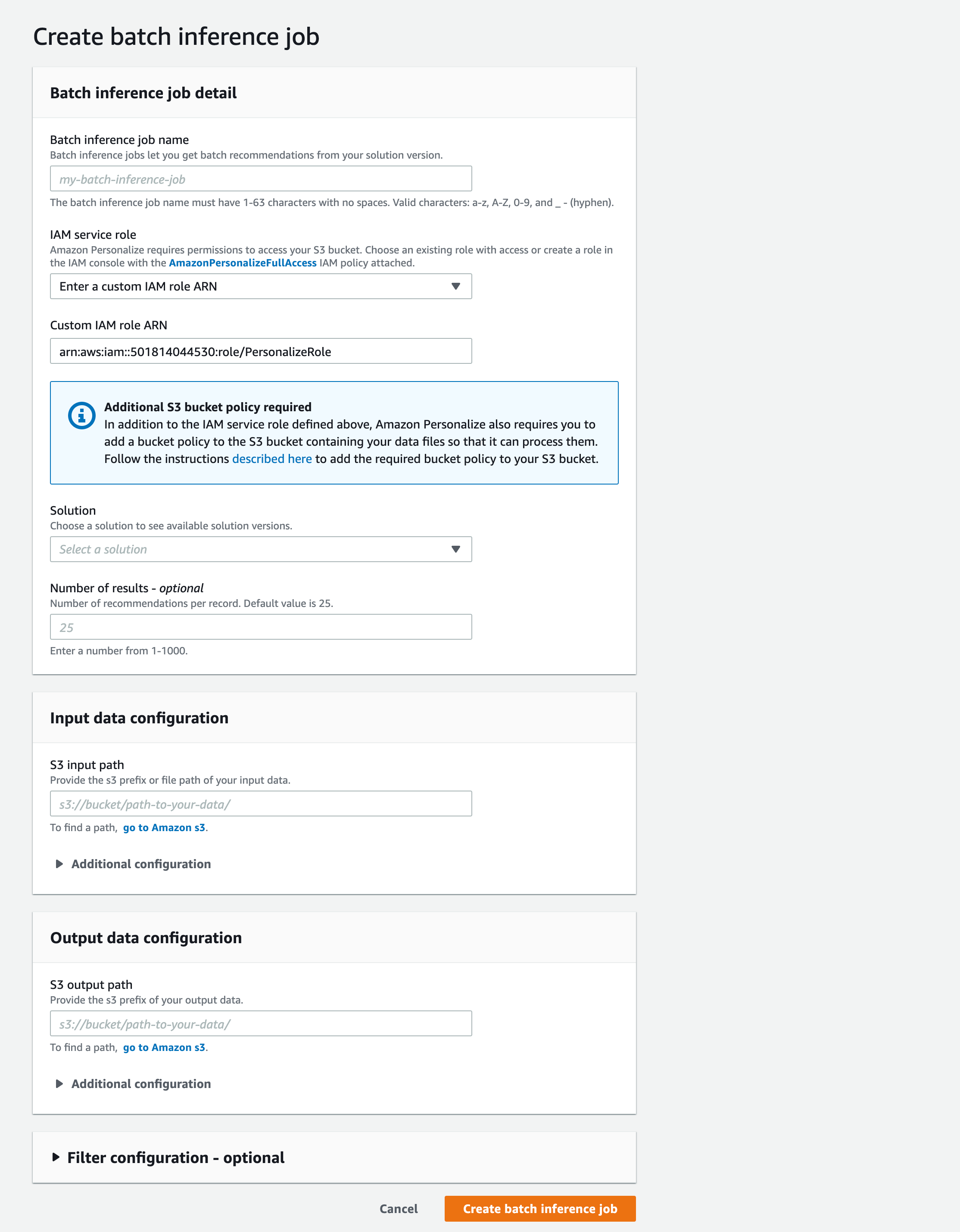 Create batch inference job

Batch inference job detail

Batch inference job name
Batch inference jobs let you get batch recommendations from your solution version.

my-batch-inference-job

The batch inference job name must have 1-63 characters with no spaces. Valid characters: a-z, A-Z, 0-9, and _ - (hyphen).

IAM service role
Amazon Personalize requires permissions to access your S3 bucket. Choose an existing role with access or create a role in the IAM console with the AmazonPersonalizeFullAccess IAM policy attached.

Enter a custom IAM role ARN

Custom IAM role ARN

arn:aws:iam::501814044530:role/PersonalizeRole

Additional S3 bucket policy required
In addition to the IAM service role defined above, Amazon Personalize also requires you to add a bucket policy to the S3 bucket containing your data files so that it can process them. Follow the instructions described here to add the required bucket policy to your S3 bucket.

Solution
Choose a solution to see available solution versions.

Select a solution

Number of results - optional
Number of recommendations per record. Default value is 25.

25

Enter a number from 1-1000.

Input data configuration

S3 input path
Provide the s3 prefix or file path of your input data.

s3://bucket/path-to-your-data/

To find a path, go to Amazon s3.

Additional configuration

Output data configuration

S3 output path
Provide the s3 prefix of your output data.

s3://bucket/path-to-your-data/

To find a path, go to Amazon s3.

Additional configuration

Filter configuration - optional

Cancel

Create batch inference job